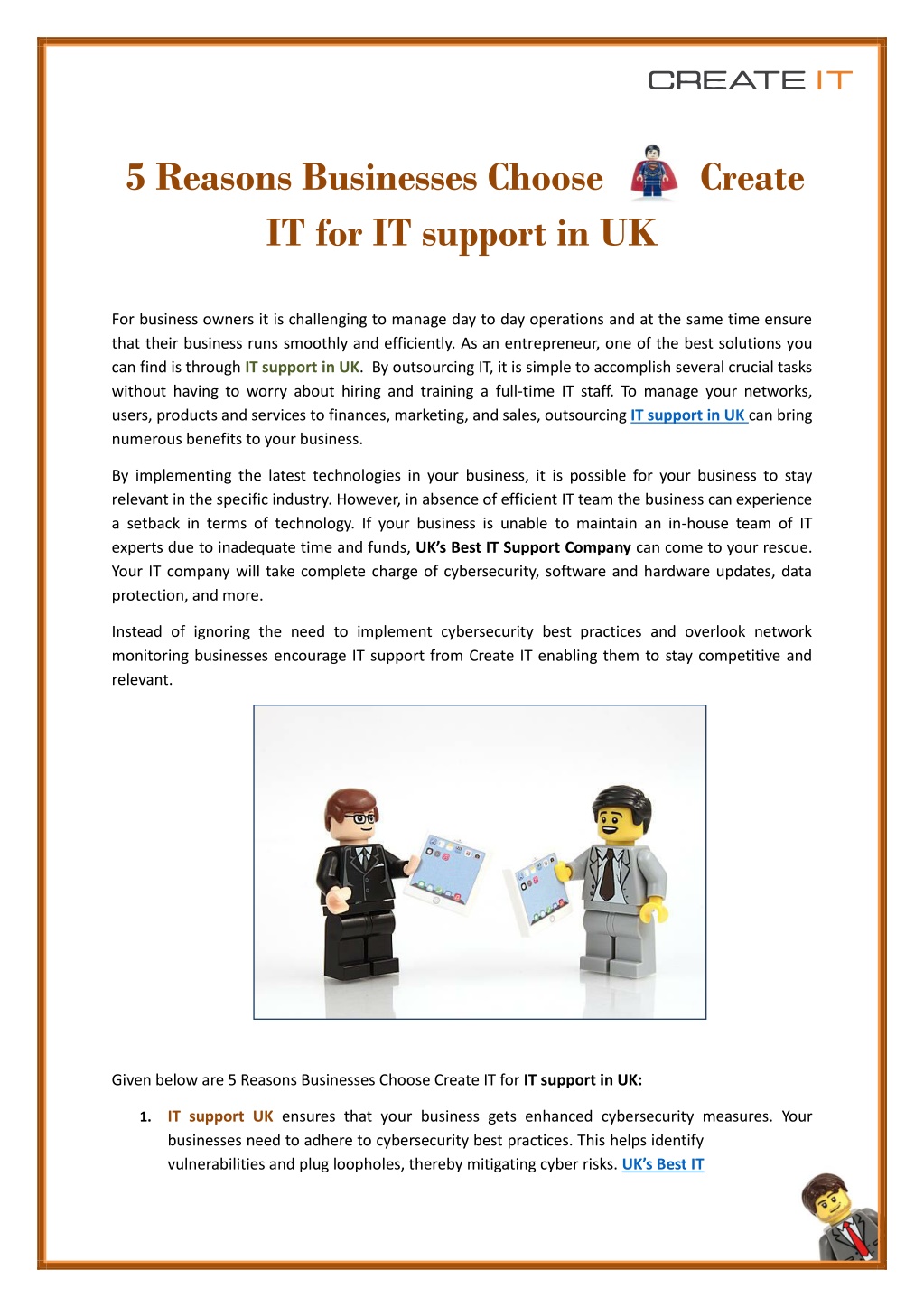 CREATE IT

5 Reasons Businesses Choose Create IT for IT support in UK

For business owners it is challenging to manage day to day operations and at the same time ensure that their business runs smoothly and efficiently. As an entrepreneur, one of the best solutions you can find is through IT support in UK. By outsourcing IT, it is simple to accomplish several crucial tasks without having to worry about hiring and training a full-time IT staff. To manage your networks, users, products and services to finances, marketing, and sales, outsourcing IT support in UK can bring numerous benefits to your business.

By implementing the latest technologies in your business, it is possible for your business to stay relevant in the specific industry. However, in absence of efficient IT team the business can experience a setback in terms of technology. If your business is unable to maintain an in-house team of IT experts due to inadequate time and funds, UK's Best IT Support Company can come to your rescue. Your IT company will take complete charge of cybersecurity, software and hardware updates, data protection, and more.

Instead of ignoring the need to implement cybersecurity best practices and overlook network monitoring businesses encourage IT support from Create IT enabling them to stay competitive and relevant.

Given below are 5 Reasons Businesses Choose Create IT for IT support in UK:

1. IT support UK ensures that your business gets enhanced cybersecurity measures. Your businesses need to adhere to cybersecurity best practices. This helps identify vulnerabilities and plug loopholes, thereby mitigating cyber risks. UK's Best IT